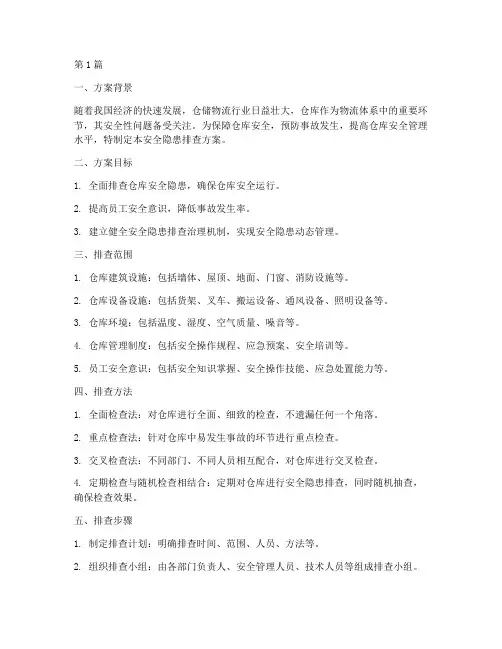 第1篇

一、方案背景

随着我国经济的快速发展，仓储物流行业日益壮大，仓库作为物流体系中的重要环节，其安全性问题备受关注。为保障仓库安全，预防事故发生，提高仓库安全管理水平，特制定本安全隐患排查方案。

二、方案目标

1. 全面排查仓库安全隐患，确保仓库安全运行。

2. 提高员工安全意识，降低事故发生率。

3. 建立健全安全隐患排查治理机制，实现安全隐患动态管理。

三、排查范围

1. 仓库建筑设施：包括墙体、屋顶、地面、门窗、消防设施等。

2. 仓库设备设施：包括货架、叉车、搬运设备、通风设备、照明设备等。

3. 仓库环境：包括温度、湿度、空气质量、噪音等。

4. 仓库管理制度：包括安全操作规程、应急预案、安全培训等。

5. 员工安全意识：包括安全知识掌握、安全操作技能、应急处置能力等。

四、排查方法

1. 全面检查法：对仓库进行全面、细致的检查，不遗漏任何一个角落。

2. 重点检查法：针对仓库中易发生事故的环节进行重点检查。

3. 交叉检查法：不同部门、不同人员相互配合，对仓库进行交叉检查。

4. 定期检查与随机检查相结合：定期对仓库进行安全隐患排查，同时随机抽查，确保检查效果。

五、排查步骤

1. 制定排查计划：明确排查时间、范围、人员、方法等。

2. 组织排查小组：由各部门负责人、安全管理人员、技术人员等组成排查小组。